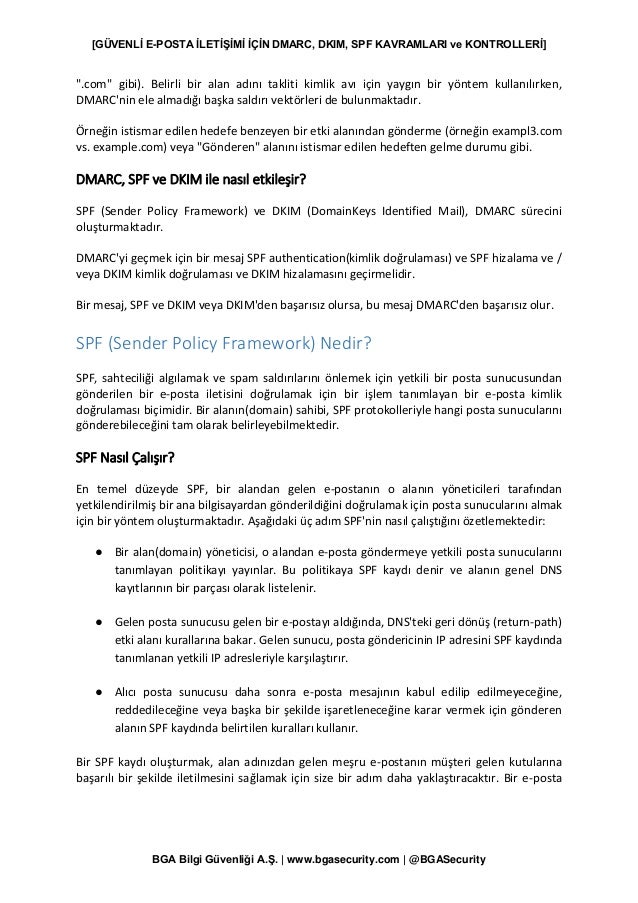 [GÜVENLİ E-POSTA İLETİŞİMİ İÇİN DMARC, DKIM, SPF KAVRAMLARI ve KONTROLLERİ]

".com" gibi). Belirli bir alan adını takliti kimlik avı için yaygın bir yöntem kullanılırken, DMARC'nin ele almadığı başka saldırı vektörleri de bulunmaktadır.

Örneğin istismar edilen hedefe benzeyen bir etki alanından gönderme (örneğin exampl3.com vs. example.com) veya "Gönderen" alanını istismar edilen hedeften gelme durumu gibi.

DMARC, SPF ve DKIM ile nasıl etkileşir?

SPF (Sender Policy Framework) ve DKIM (DomainKeys Identified Mail), DMARC sürecini oluşturmaktadır.

DMARC'yi geçmek için bir mesaj SPF authentication(kimlik doğrulaması) ve SPF hizalama ve / veya DKIM kimlik doğrulaması ve DKIM hizalamasını geçirmelidir.

Bir mesaj, SPF ve DKIM veya DKIM'den başarısız olursa, bu mesaj DMARC'den başarısız olur.

SPF (Sender Policy Framework) Nedir?

SPF, sahteciliği algılamak ve spam saldırılarını önlemek için yetkili bir posta sunucusundan gönderilen bir e-posta iletisini doğrulamak için bir işlem tanımlayan bir e-posta kimlik doğrulaması biçimidir. Bir alanın(domain) sahibi, SPF protokolleriyle hangi posta sunucularını gönderebileceğini tam olarak belirleyebilmektedir.

SPF Nasıl Çalışır?

En temel düzeyde SPF, bir alandan gelen e-postanın o alanın yöneticileri tarafından yetkilendirilmiş bir ana bilgisayardan gönderildiğini doğrulamak için posta sunucularını almak için bir yöntem oluşturmaktadır. Aşağıdaki üç adım SPF'nin nasıl çalıştığını özetlemektedir:

● Bir alan(domain) yöneticisi, o alandan e-posta göndermeye yetkili posta sunucularını tanımlayan politikayı yayınlar. Bu politikaya SPF kaydı denir ve alanın genel DNS kayıtlarının bir parçası olarak listelenir.

● Gelen posta sunucusu gelen bir e-postayı aldığında, DNS'teki geri dönüş (return-path) etki alanı kurallarına bakar. Gelen sunucu, posta göndericinin IP adresini SPF kaydında tanımlanan yetkili IP adresleriyle karşılaştırır.

● Alıcı posta sunucusu daha sonra e-posta mesajının kabul edilip edilmeyeceğine, reddedileceğine veya başka bir şekilde işaretleneceğine karar vermek için gönderen alanın SPF kaydında belirtilen kuralları kullanır.

Bir SPF kaydı oluşturmak, alan adınızdan gelen meşru e-postanın müşteri gelen kutularına başarılı bir şekilde iletilmesini sağlamak için size bir adım daha yaklaştıracaktır. Bir e-posta

BGA Bilgi Güvenliği A.Ş. | www.bgasecurity.com | @BGASecurity